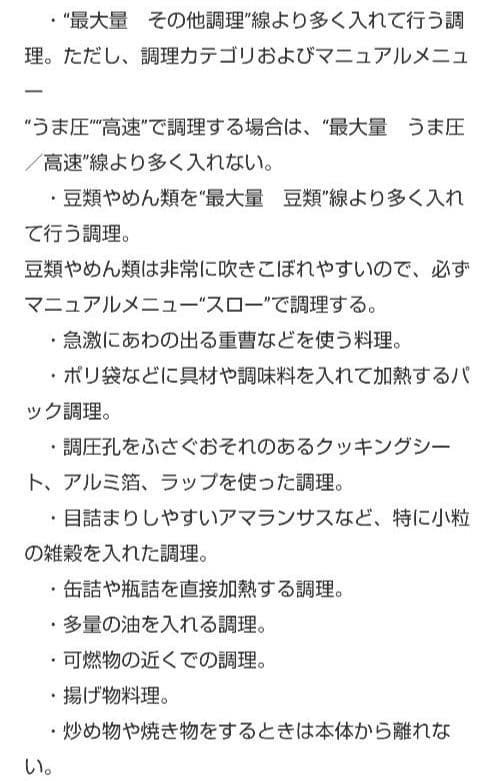 ・“最大量　その他調理”線より多く入れて行う調理。ただし、調理カテゴリおよびマニュアルメニュー

“うま圧”“高速”で調理する場合は、“最大量　うま圧／高速”線より多く入れない。

・豆類やめん類を“最大量　豆類”線より多く入れて行う調理。

豆類やめん類は非常に吹きこぼれやすいので、必ずマニュアルメニュー“スロー”で調理する。

・急激にあわの出る重曹などを使う料理。

・ポリ袋などに具材や調味料を入れて加熱するパック調理。

・調圧孔をふさぐおそれのあるクッキングシート、アルミ箔、ラップを使った調理。

・目詰まりしやすいアマランサスなど、特に小粒の雑穀を入れた調理。

・缶詰や瓶詰を直接加熱する調理。

・多量の油を入れる調理。

・可燃物の近くでの調理。

・揚げ物料理。

・炒め物や焼き物をするときは本体から離れない。